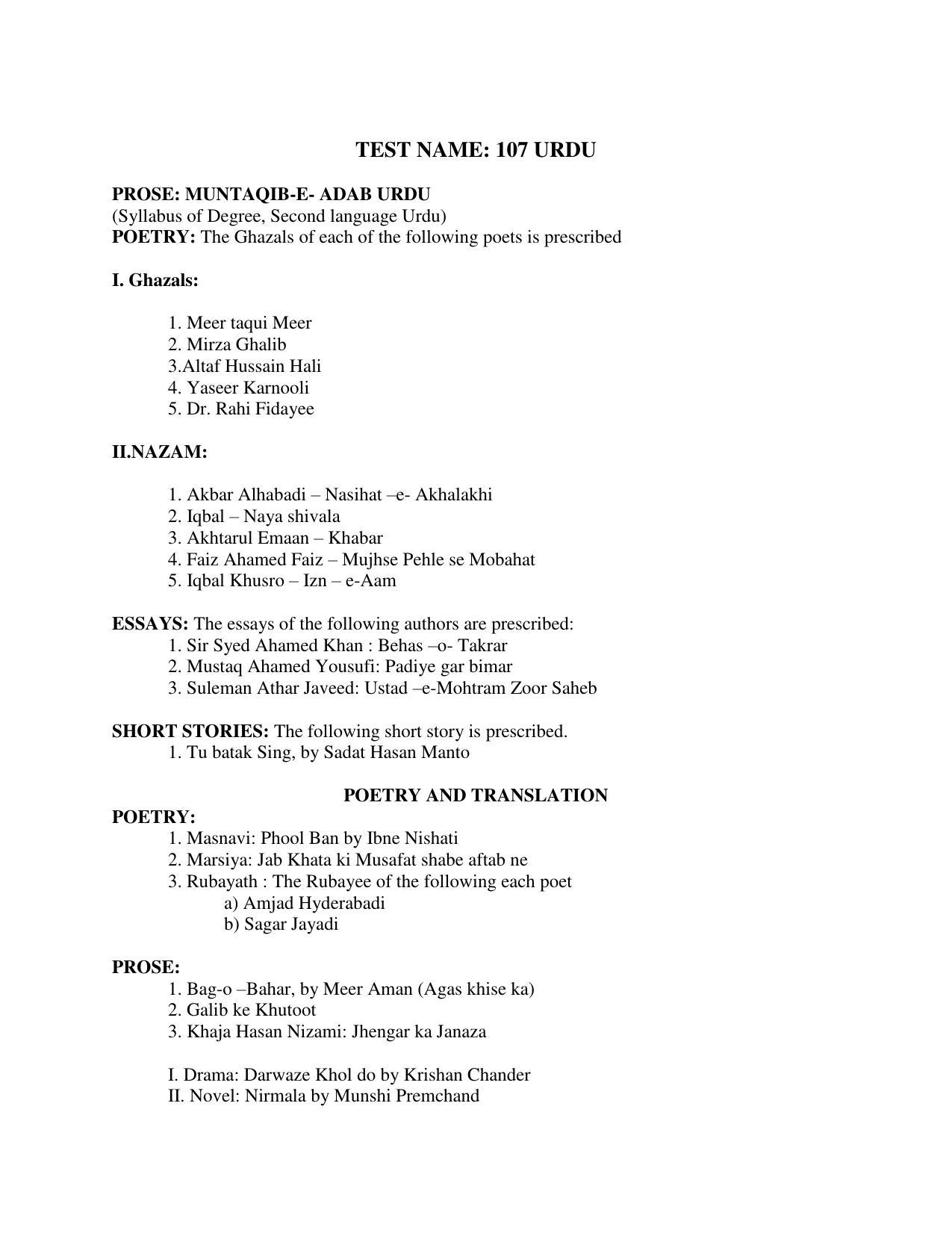 TEST NAME: 107 URDU

PROSE: MUNTAQIB-E- ADAB URDU
(Syllabus of Degree, Second language Urdu)
POETRY: The Ghazals of each of the following poets is prescribed

I. Ghazals:

1. Meer taqui Meer
2. Mirza Ghalib
3.Altaf Hussain Hali
4. Yaseer Karnooli
5. Dr. Rahi Fidayee

II.NAZAM:

1. Akbar Alhabadi – Nasihat –e- Akhalakhi
2. Iqbal – Naya shivala
3. Akhtarul Emaan – Khabar
4. Faiz Ahamed Faiz – Mujhse Pehle se Mobahat
5. Iqbal Khusro – Izn – e-Aam

ESSAYS: The essays of the following authors are prescribed:
1. Sir Syed Ahamed Khan : Behas –o- Takrar
2. Mustaq Ahamed Yousufi: Padiye gar bimar
3. Suleman Athar Javeed: Ustad –e-Mohtram Zoor Saheb

SHORT STORIES: The following short story is prescribed.
1. Tu batak Sing, by Sadat Hasan Manto

POETRY AND TRANSLATION
POETRY:
1. Masnavi: Phool Ban by Ibne Nishati
2. Marsiya: Jab Khata ki Musafat shabe aftab ne
3. Rubayath : The Rubayee of the following each poet
a) Amjad Hyderabadi
b) Sagar Jayadi

PROSE:
1. Bag-o –Bahar, by Meer Aman (Agas khise ka)
2. Galib ke Khutoot
3. Khaja Hasan Nizami: Jhengar ka Janaza

I. Drama: Darwaze Khol do by Krishan Chander
II. Novel: Nirmala by Munshi Premchand